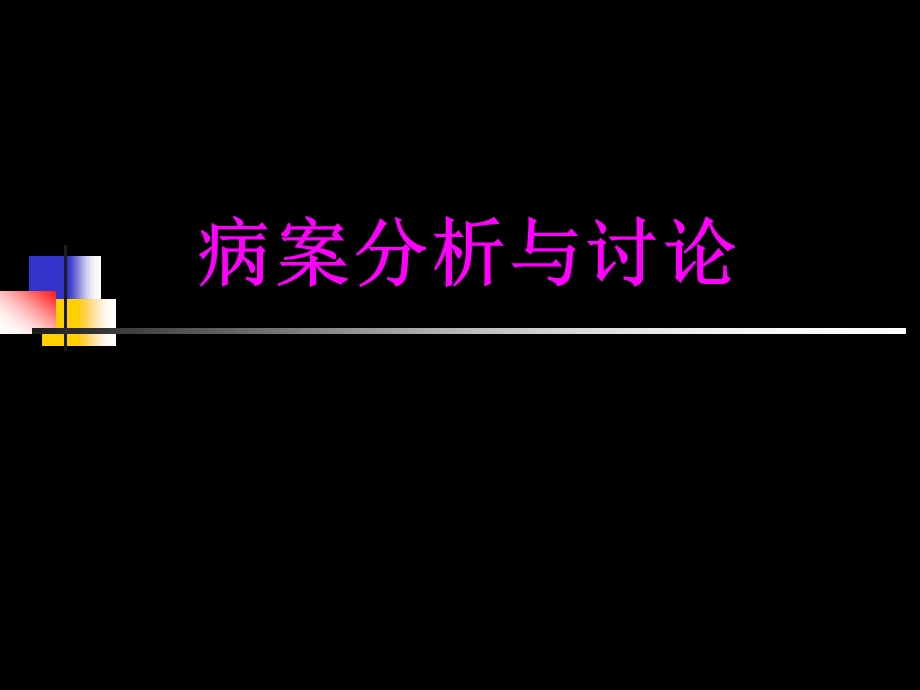 病案分析与讨论